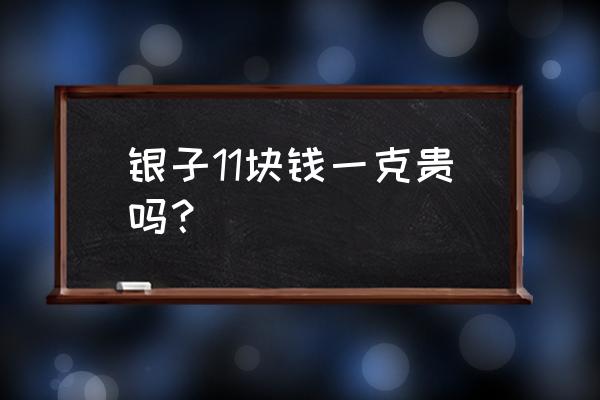 银子11块钱一克贵吗？